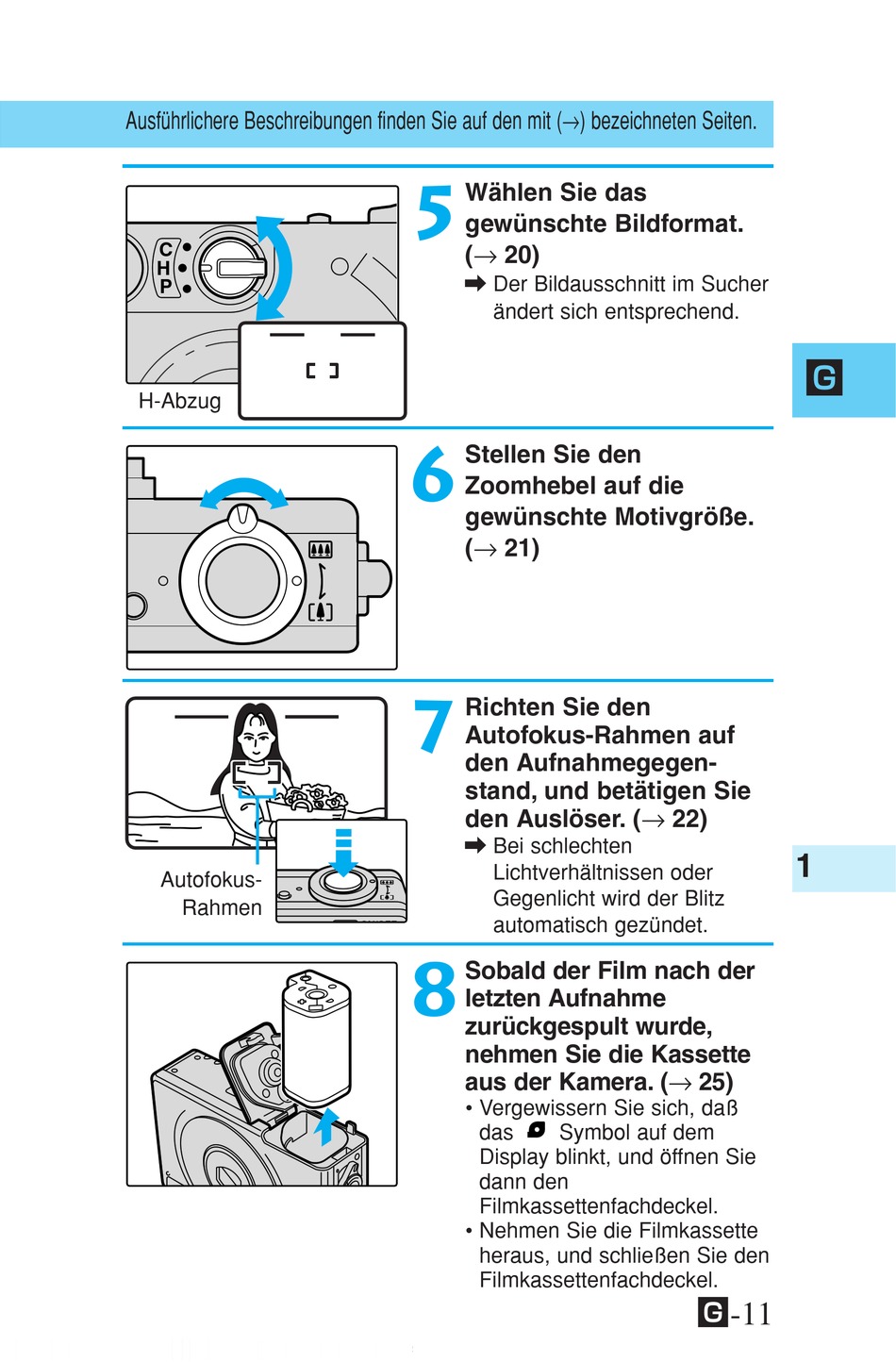 Ausführlichere Beschreibungen finden Sie auf den mit (→) bezeichneten Seiten.

C
H
P

H-Abzug

5 Wählen Sie das gewünschte Bildformat. (→ 20)
➡ Der Bildausschnitt im Sucher ändert sich entsprechend.

G

6 Stellen Sie den Zoomhebel auf die gewünschte Motivgröße. (→ 21)

Autofokus-Rahmen

7 Richten Sie den Autofokus-Rahmen auf den Aufnahmegegenstand, und betätigen Sie den Auslöser. (→ 22)
➡ Bei schlechten Lichtverhältnissen oder Gegenlicht wird der Blitz automatisch gezündet.

1

8 Sobald der Film nach der letzten Aufnahme zurückgespult wurde, nehmen Sie die Kassette aus der Kamera. (→ 25)
• Vergewissern Sie sich, daß das Symbol auf dem Display blinkt, und öffnen Sie dann den Filmkassettenfachdeckel.
• Nehmen Sie die Filmkassette heraus, und schließen Sie den Filmkassettenfachdeckel.

G-11